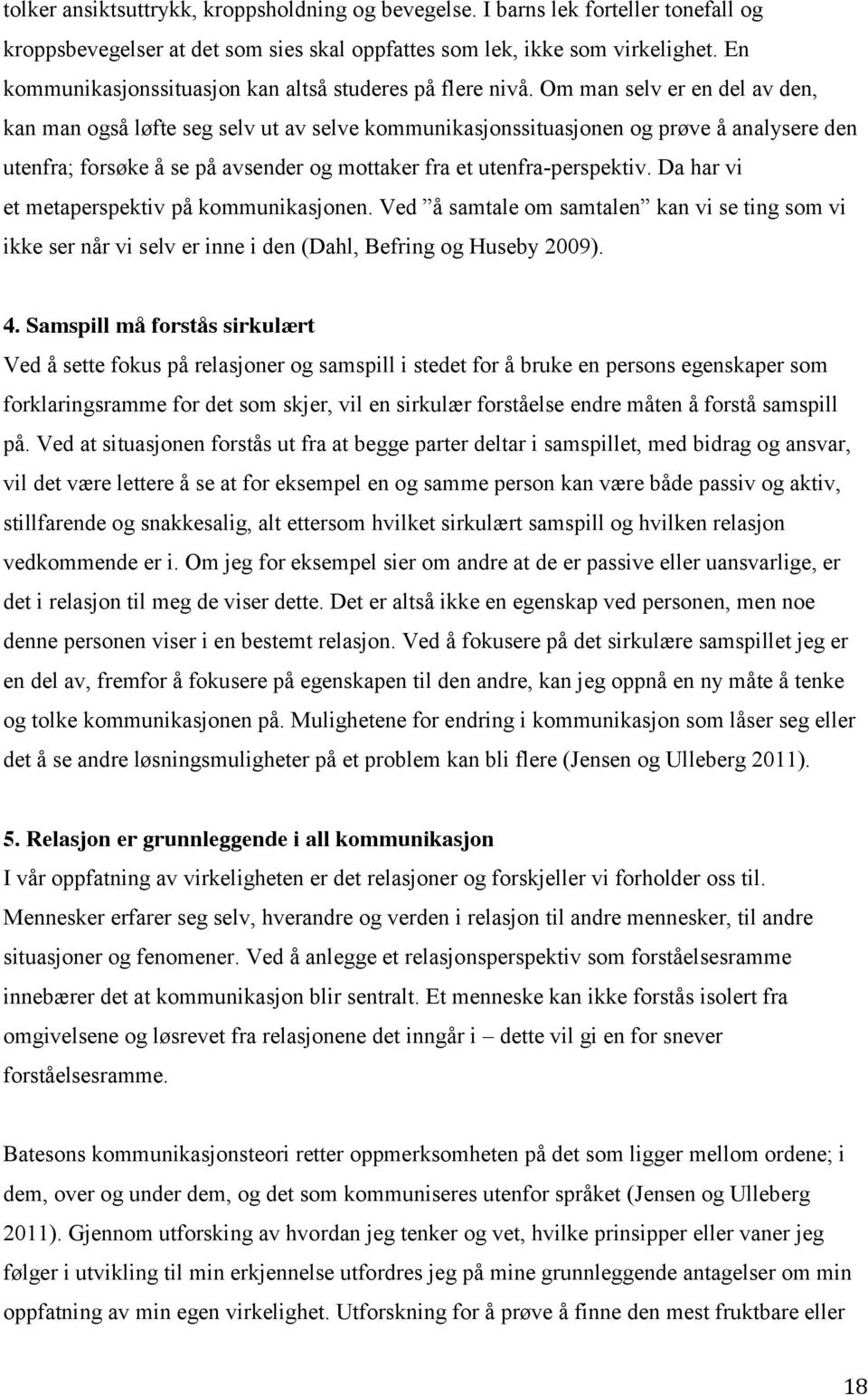 tolker ansiktsuttrykk, kroppsholdning og bevegelse. I barns lek forteller tonefall og kroppsbevegelser at det som sies skal oppfattes som lek, ikke som virkelighet. En kommunikasjonssituasjon kan altså studeres på flere nivå. Om man selv er en del av den, kan man også løfte seg selv ut av selve kommunikasjonssituasjonen og prøve å analysere den utenfra; forsøke å se på avsender og mottaker fra et utenfra-perspektiv. Da har vi et metaperspektiv på kommunikasjonen. Ved ”å samtale om samtalen” kan vi se ting som vi ikke ser når vi selv er inne i den (Dahl, Befring og Huseby 2009).

4. Samspill må forstås sirkulært
Ved å sette fokus på relasjoner og samspill i stedet for å bruke en persons egenskaper som forklaringsramme for det som skjer, vil en sirkulær forståelse endre måten å forstå samspill på. Ved at situasjonen forstås ut fra at begge parter deltar i samspillet, med bidrag og ansvar, vil det være lettere å se at for eksempel en og samme person kan være både passiv og aktiv, stillfarende og snakkesalig, alt ettersom hvilket sirkulært samspill og hvilken relasjon vedkommende er i. Om jeg for eksempel sier om andre at de er passive eller uansvarlige, er det i relasjon til meg de viser dette. Det er altså ikke en egenskap ved personen, men noe denne personen viser i en bestemt relasjon. Ved å fokusere på det sirkulære samspillet jeg er en del av, fremfor å fokusere på egenskapen til den andre, kan jeg oppnå en ny måte å tenke og tolke kommunikasjonen på. Mulighetene for endring i kommunikasjon som låser seg eller det å se andre løsningsmuligheter på et problem kan bli flere (Jensen og Ulleberg 2011).

5. Relasjon er grunnleggende i all kommunikasjon
I vår oppfatning av virkeligheten er det relasjoner og forskjeller vi forholder oss til. Mennesker erfarer seg selv, hverandre og verden i relasjon til andre mennesker, til andre situasjoner og fenomener. Ved å anlegge et relasjonsperspektiv som forståelsesramme innebærer det at kommunikasjon blir sentralt. Et menneske kan ikke forstås isolert fra omgivelsene og løsrevet fra relasjonene det inngår i – dette vil gi en for snever forståelsesramme.

Batesons kommunikasjonsteori retter oppmerksomheten på det som ligger mellom ordene; i dem, over og under dem, og det som kommuniseres utenfor språket (Jensen og Ulleberg 2011). Gjennom utforsking av hvordan jeg tenker og vet, hvilke prinsipper eller vaner jeg følger i utvikling til min erkjennelse utfordres jeg på mine grunnleggende antagelser om min oppfatning av min egen virkelighet. Utforskning for å prøve å finne den mest fruktbare eller

18